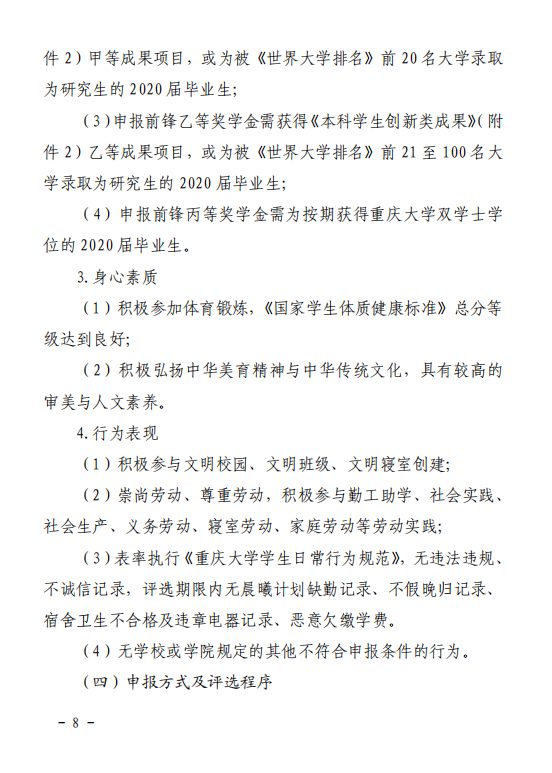 件 2）甲等成果项目，或为被《世界大学排名》前 20 名大学录取为研究生的 2020 届毕业生；

（3）申报前锋乙等奖学金需获得《本科学生创新类成果》（附件 2）乙等成果项目，或为被《世界大学排名》前 21 至 100 名大学录取为研究生的 2020 届毕业生；

（4）申报前锋丙等奖学金需为按期获得重庆大学双学士学位的 2020 届毕业生。

3. 身心素质

（1）积极参加体育锻炼，《国家学生体质健康标准》总分等级达到良好；

（2）积极弘扬中华美育精神与中华传统文化，具有较高的审美与人文素养。

4. 行为表现

（1）积极参与文明校园、文明班级、文明寝室创建；

（2）崇尚劳动、尊重劳动，积极参与勤工助学、社会实践、社会生产、义务劳动、寝室劳动、家庭劳动等劳动实践；

（3）表率执行《重庆大学学生日常行为规范》，无违法违规、不诚信记录，评选期限内无晨曦计划缺勤记录、不假晚归记录、宿舍卫生不合格及违章电器记录、恶意欠缴学费。

（4）无学校或学院规定的其他不符合申报条件的行为。

（四）申报方式及评选程序

－ 8 －